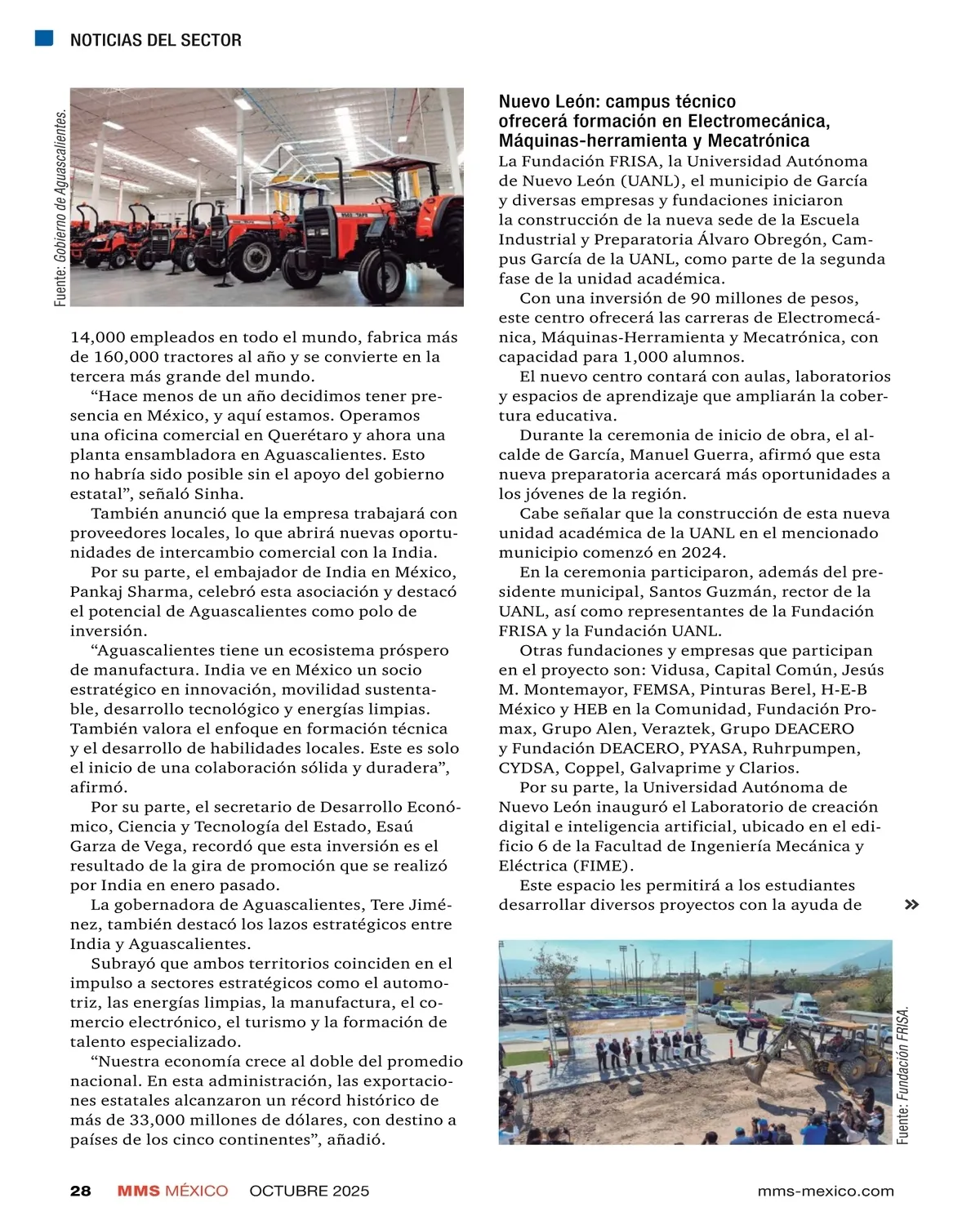 NOTICIAS DEL SECTOR

Fuente: Gobierno de Aguascalientes.

14,000 empleados en todo el mundo, fabrica más de 160,000 tractores al año y se convierte en la tercera más grande del mundo.

“Hace menos de un año decidimos tener presencia en México, y aquí estamos. Operamos una oficina comercial en Querétaro y ahora una planta ensambladora en Aguascalientes. Esto no habría sido posible sin el apoyo del gobierno estatal”, señaló Sinha.

También anunció que la empresa trabajará con proveedores locales, lo que abrirá nuevas oportunidades de intercambio comercial con la India.

Por su parte, el embajador de India en México, Pankaj Sharma, celebró esta asociación y destacó el potencial de Aguascalientes como polo de inversión.

“Aguascalientes tiene un ecosistema próspero de manufactura. India ve en México un socio estratégico en innovación, movilidad sustentable, desarrollo tecnológico y energías limpias. También valora el enfoque en formación técnica y el desarrollo de habilidades locales. Este es solo el inicio de una colaboración sólida y duradera”, afirmó.

Por su parte, el secretario de Desarrollo Económico, Ciencia y Tecnología del Estado, Esaú Garza de Vega, recordó que esta inversión es el resultado de la gira de promoción que se realizó por India en enero pasado.

La gobernadora de Aguascalientes, Tere Jiménez, también destacó los lazos estratégicos entre India y Aguascalientes.

Subrayó que ambos territorios coinciden en el impulso a sectores estratégicos como el automotriz, las energías limpias, la manufactura, el comercio electrónico, el turismo y la formación de talento especializado.

“Nuestra economía crece al doble del promedio nacional. En esta administración, las exportaciones estatales alcanzaron un récord histórico de más de 33,000 millones de dólares, con destino a países de los cinco continentes”, añadió.

Nuevo León: campus técnico ofrecerá formación en Electromecánica, Máquinas-herramienta y Mecatrónica

La Fundación FRISA, la Universidad Autónoma de Nuevo León (UANL), el municipio de García y diversas empresas y fundaciones iniciaron la construcción de la nueva sede de la Escuela Industrial y Preparatoria Álvaro Obregón, Campus García de la UANL, como parte de la segunda fase de la unidad académica.

Con una inversión de 90 millones de pesos, este centro ofrecerá las carreras de Electromecánica, Máquinas-Herramienta y Mecatrónica, con capacidad para 1,000 alumnos.

El nuevo centro contará con aulas, laboratorios y espacios de aprendizaje que ampliarán la cobertura educativa.

Durante la ceremonia de inicio de obra, el alcalde de García, Manuel Guerra, afirmó que esta nueva preparatoria acercará más oportunidades a los jóvenes de la región.

Cabe señalar que la construcción de esta nueva unidad académica de la UANL en el mencionado municipio comenzó en 2024.

En la ceremonia participaron, además del presidente municipal, Santos Guzmán, rector de la UANL, así como representantes de la Fundación FRISA y la Fundación UANL.

Otras fundaciones y empresas que participan en el proyecto son: Vidusa, Capital Común, Jesús M. Montemayor, FEMSA, Pinturas Berel, H-E-B México y HEB en la Comunidad, Fundación Promax, Grupo Alen, Veraztek, Grupo DEACERO y Fundación DEACERO, PYASA, Ruhrpumpen, CYDSA, Coppel, Galvaprime y Clarios.

Por su parte, la Universidad Autónoma de Nuevo León inauguró el Laboratorio de creación digital e inteligencia artificial, ubicado en el edificio 6 de la Facultad de Ingeniería Mecánica y Eléctrica (FIME).

Este espacio les permitirá a los estudiantes desarrollar diversos proyectos con la ayuda de »

Fuente: Fundación FRISA.

28 MMS MÉXICO OCTUBRE 2025 mms-mexico.com